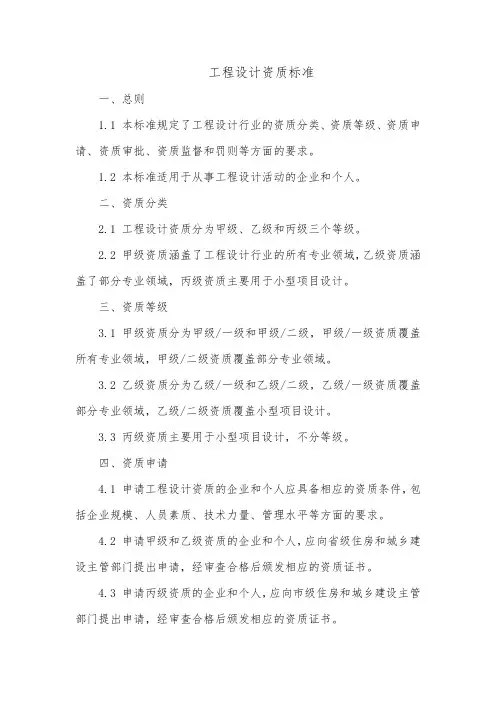 工程设计资质标准

一、总则

1.1 本标准规定了工程设计行业的资质分类、资质等级、资质申请、资质审批、资质监督和罚则等方面的要求。

1.2 本标准适用于从事工程设计活动的企业和个人。

二、资质分类

2.1 工程设计资质分为甲级、乙级和丙级三个等级。

2.2 甲级资质涵盖了工程设计行业的所有专业领域，乙级资质涵盖了部分专业领域，丙级资质主要用于小型项目设计。

三、资质等级

3.1 甲级资质分为甲级/一级和甲级/二级，甲级/一级资质覆盖所有专业领域，甲级/二级资质覆盖部分专业领域。

3.2 乙级资质分为乙级/一级和乙级/二级，乙级/一级资质覆盖部分专业领域，乙级/二级资质覆盖小型项目设计。

3.3 丙级资质主要用于小型项目设计，不分等级。

四、资质申请

4.1 申请工程设计资质的企业和个人应具备相应的资质条件，包括企业规模、人员素质、技术力量、管理水平等方面的要求。

4.2 申请甲级和乙级资质的企业和个人，应向省级住房和城乡建设主管部门提出申请，经审查合格后颁发相应的资质证书。

4.3 申请丙级资质的企业和个人，应向市级住房和城乡建设主管部门提出申请，经审查合格后颁发相应的资质证书。